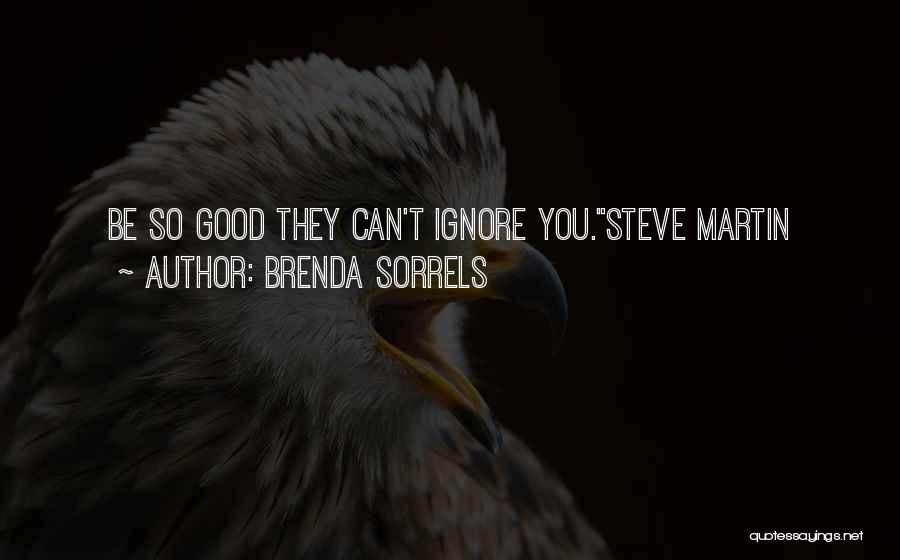 BE SO GOOD THEY CAN'T IGNORE YOU."STEVE MARTIN
~ AUTHOR: BRENDA SORRELS

quotessayings.net